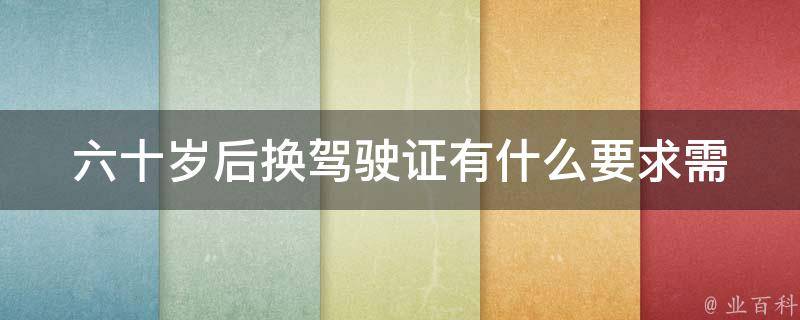 六十岁后换驾驶证有什么要求需

@ 业百科